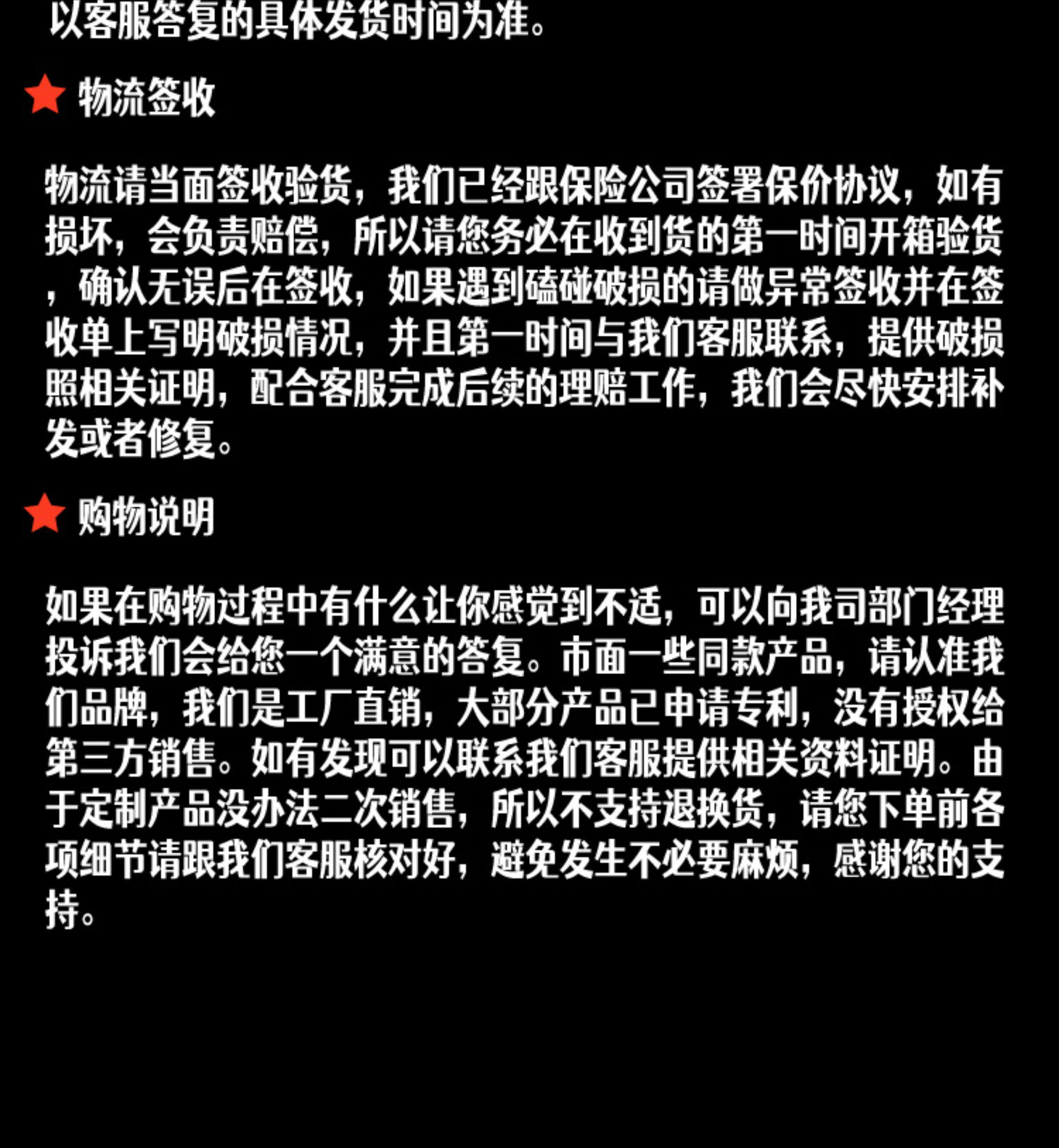 以客服答复的具体发货时间为准。

物流签收

物流请当面签收验货，我们已经跟保险公司签署保价协议，如有损坏，会负责赔偿，所以请您务必在收到货的第一时间开箱验货，确认无误后在签收，如果遇到磕碰破损的请做异常签收并在签收单上写明破损情况，并且第一时间与我们客服联系，提供破损照相关证明，配合客服完成后续的理赔工作，我们会尽快安排补发或者修复。

购物说明

如果在购物过程中有什么让你感觉到不适，可以向我司部门经理投诉我们会给您一个满意的答复。市面一些同款产品，请认准我们品牌，我们是工厂直销，大部分产品已申请专利，没有授权给第三方销售。如有发现可以联系我们客服提供相关资料证明。由于定制产品没办法二次销售，所以不支持退换货，请您下单前各项细节请跟我们客服核对好，避免发生不必要麻烦，感谢您的支持。